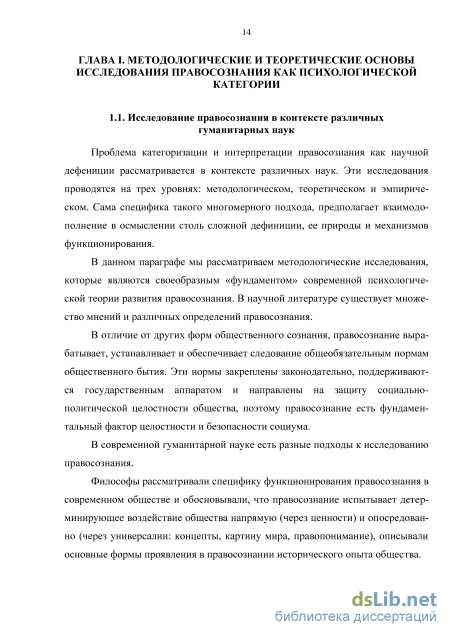 14

ГЛАВА I. МЕТОДОЛОГИЧЕСКИЕ И ТЕОРЕТИЧЕСКИЕ ОСНОВЫ ИССЛЕДОВАНИЯ ПРАВОСОЗНАНИЯ КАК ПСИХОЛОГИЧЕСКОЙ КАТЕГОРИИ

1.1. Исследование правосознания в контексте различных гуманитарных наук

Проблема категоризации и интерпретации правосознания как научной дефениции рассматривается в контексте различных наук. Эти исследования проводятся на трех уровнях: методологическом, теоретическом и эмпирическом. Сама специфика такого многомерного подхода, предполагает взаимодополнение в осмыслении столь сложной дефиниции, ее природы и механизмов функционирования.

В данном параграфе мы рассматриваем методологические исследования, которые являются своеобразным «фундаментом» современной психологической теории развития правосознания. В научной литературе существует множество мнений и различных определений правосознания.

В отличие от других форм общественного сознания, правосознание вырабатывает, устанавливает и обеспечивает следование общеобязательным нормам общественного бытия. Эти нормы закреплены законодательно, поддерживаются государственным аппаратом и направлены на защиту социально-политической целостности общества, поэтому правосознание есть фундаментальный фактор целостности и безопасности социума.

В современной гуманитарной науке есть разные подходы к исследованию правосознания.

Философы рассматривали специфику функционирования правосознания в современном обществе и обосновывали, что правосознание испытывает детерминирующее воздействие общества напрямую (через ценности) и опосредованно (через универсалии: концепты, картину мира, правопонимание), описывали основные формы проявления в правосознании исторического опыта общества.

dsLib.net
библиотека диссертаций